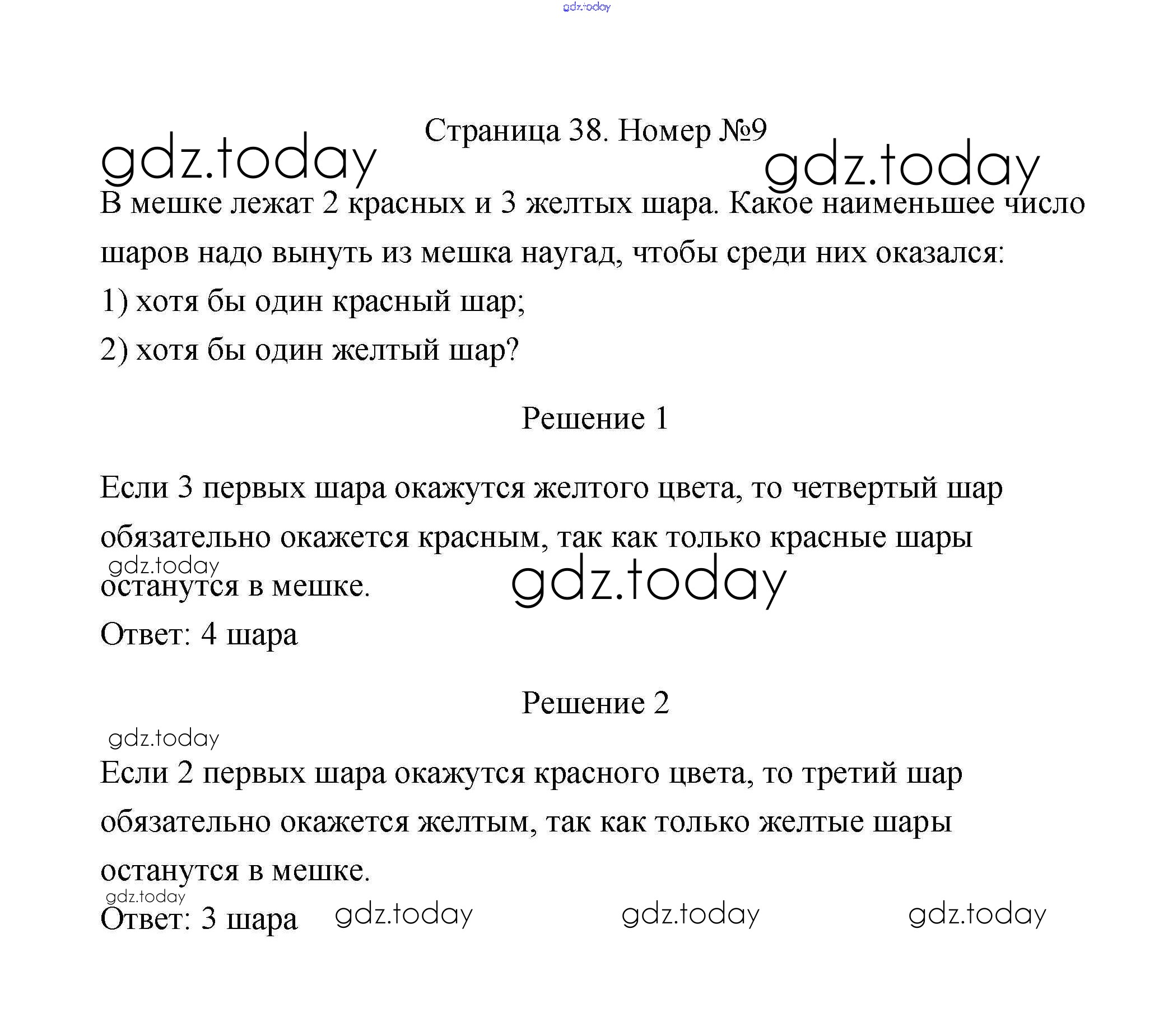 gdz.today

Страница 38. Номер №9

gdz.today

gdz.today

В мешке лежат 2 красных и 3 желтых шара. Какое наименьшее число шаров надо вынуть из мешка наугад, чтобы среди них оказался:

1) хотя бы один красный шар;

2) хотя бы один желтый шар?

Решение 1

Если 3 первых шара окажутся желтого цвета, то четвертый шар обязательно окажется красным, так как только красные шары останутся в мешке.

gdz.today

gdz.today

Ответ: 4 шара

Решение 2

gdz.today

Если 2 первых шара окажутся красного цвета, то третий шар обязательно окажется желтым, так как только желтые шары останутся в мешке.

gdz.today

Ответ: 3 шара

gdz.today

gdz.today

gdz.today